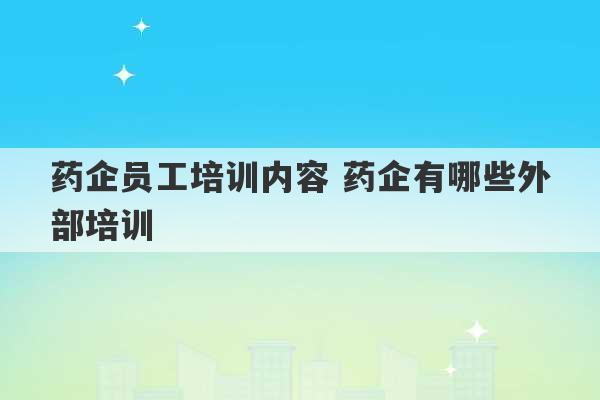 药企员工培训内容 药企有哪些外部培训